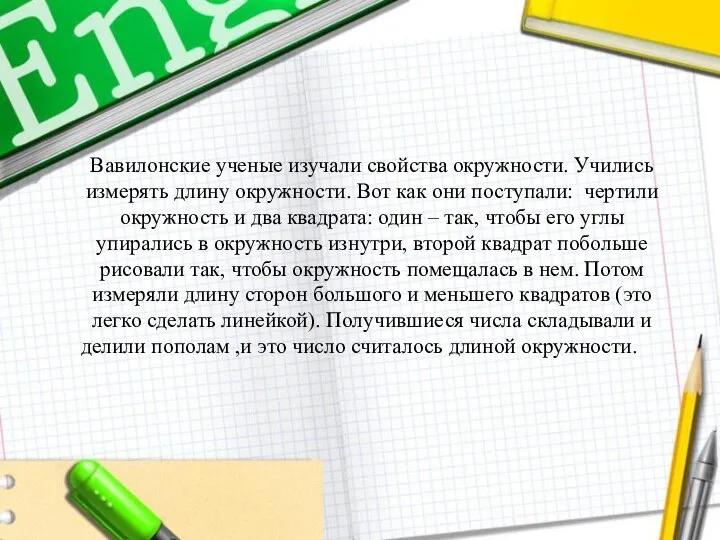 Eng

Вавилонские ученые изучали свойства окружности. Учились измерять длину окружности. Вот как они поступали: чертили окружность и два квадрата: один – так, чтобы его углы упирались в окружность изнутри, второй квадрат побольше рисовали так, чтобы окружность помещалась в нем. Потом измеряли длину сторон большого и меньшего квадратов (это легко сделать линейкой). Получившиеся числа складывали и делили пополам ,и это число считалось длиной окружности.